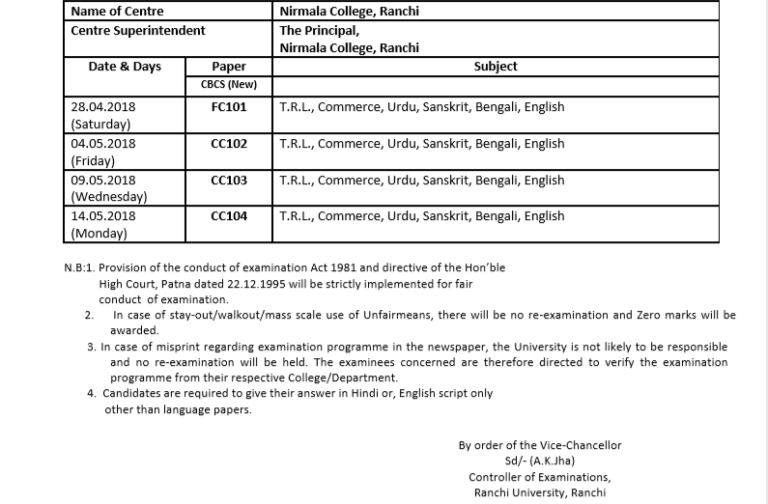 | Name of Centre | | Nirmala College, Ranchi |
|---|---|---|
| Centre Superintendent | | The Principal, Nirmala College, Ranchi |
| Date & Days | Paper | Subject |
| | CBCS (New) | |
| 28.04.2018 (Saturday) | FC101 | T.R.L., Commerce, Urdu, Sanskrit, Bengali, English |
| 04.05.2018 (Friday) | CC102 | T.R.L., Commerce, Urdu, Sanskrit, Bengali, English |
| 09.05.2018 (Wednesday) | CC103 | T.R.L., Commerce, Urdu, Sanskrit, Bengali, English |
| 14.05.2018 (Monday) | CC104 | T.R.L., Commerce, Urdu, Sanskrit, Bengali, English |

N.B:1. Provision of the conduct of examination Act 1981 and directive of the Hon'ble High Court, Patna dated 22.12.1995 will be strictly implemented for fair conduct of examination.

2. In case of stay-out/walkout/mass scale use of Unfairmeans, there will be no re-examination and Zero marks will be awarded.

3. In case of misprint regarding examination programme in the newspaper, the University is not likely to be responsible and no re-examination will be held. The examinees concerned are therefore directed to verify the examination programme from their respective College/Department.

4. Candidates are required to give their answer in Hindi or, English script only other than language papers.

By order of the Vice-Chancellor
Sd/- (A.K.Jha)
Controller of Examinations,
Ranchi University, Ranchi